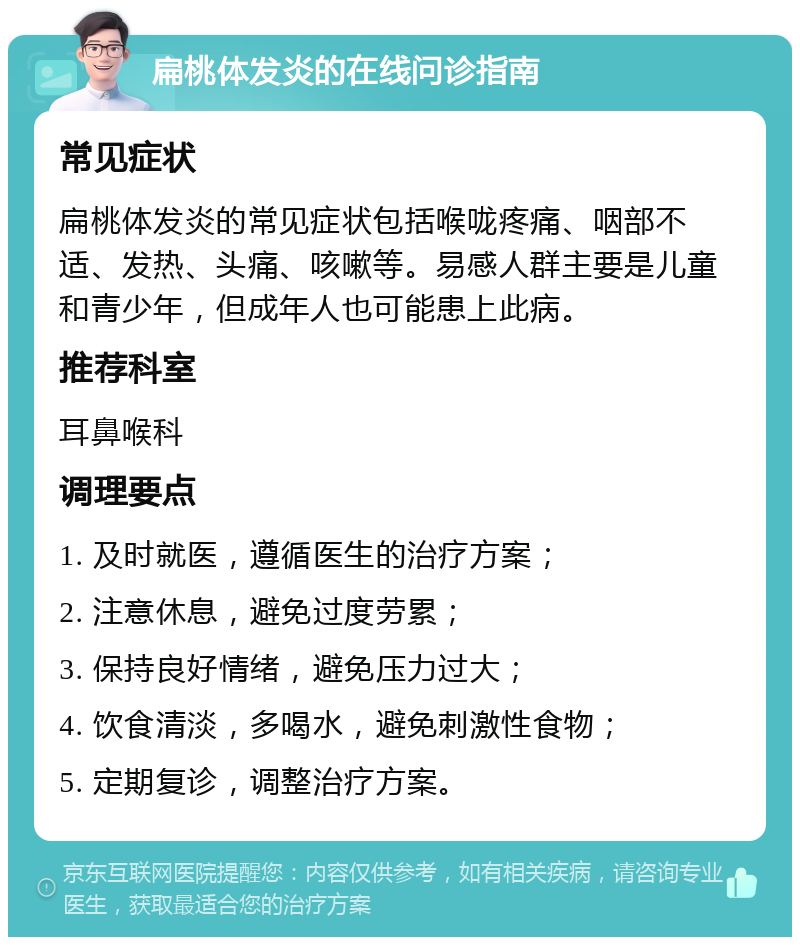 扁桃体发炎的在线问诊指南

常见症状

扁桃体发炎的常见症状包括喉咙疼痛、咽部不适、发热、头痛、咳嗽等。易感人群主要是儿童和青少年，但成年人也可能患上此病。

推荐科室

耳鼻喉科

调理要点

1. 及时就医，遵循医生的治疗方案；

2. 注意休息，避免过度劳累；

3. 保持良好情绪，避免压力过大；

4. 饮食清淡，多喝水，避免刺激性食物；

5. 定期复诊，调整治疗方案。

京东互联网医院提醒您：内容仅供参考，如有相关疾病，请咨询专业医生，获取最适合您的治疗方案